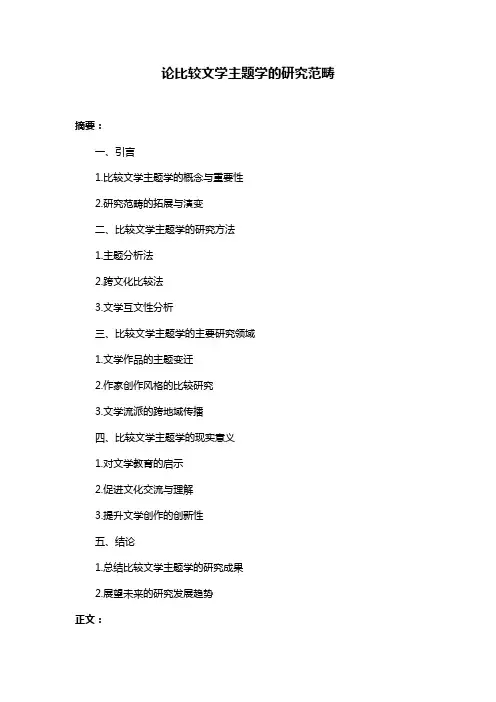 论比较文学主题学的研究范畴

摘要：

一、引言

1.比较文学主题学的概念与重要性

2.研究范畴的拓展与演变

二、比较文学主题学的研究方法

1.主题分析法

2.跨文化比较法

3.文学互文性分析

三、比较文学主题学的主要研究领域

1.文学作品的主题变迁

2.作家创作风格的比较研究

3.文学流派的跨地域传播

四、比较文学主题学的现实意义

1.对文学教育的启示

2.促进文化交流与理解

3.提升文学创作的创新性

五、结论

1.总结比较文学主题学的研究成果

2.展望未来的研究发展趋势

正文：